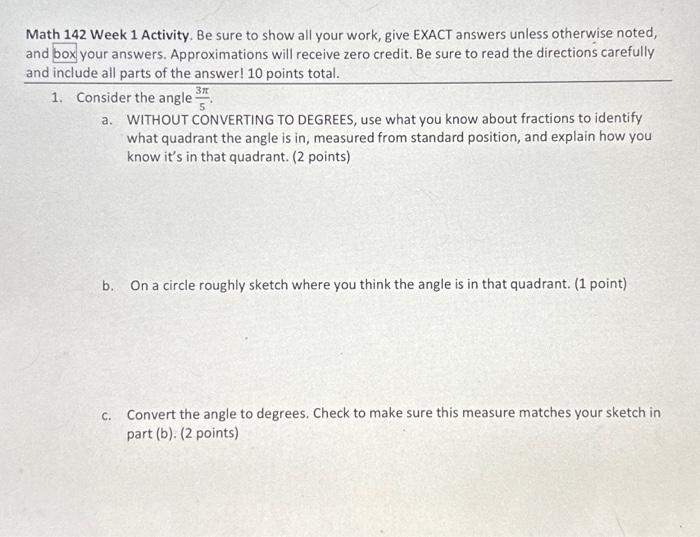 Math 142 Week 1 Activity. Be sure to show all your work, give EXACT answers unless otherwise noted, and box your answers. Approximations will receive zero credit. Be sure to read the directions carefully and include all parts of the answer! 10 points total.

1. Consider the angle $\frac{3\pi}{5}$.

a. WITHOUT CONVERTING TO DEGREES, use what you know about fractions to identify what quadrant the angle is in, measured from standard position, and explain how you know it's in that quadrant. (2 points)

b. On a circle roughly sketch where you think the angle is in that quadrant. (1 point)

c. Convert the angle to degrees. Check to make sure this measure matches your sketch in part (b). (2 points)